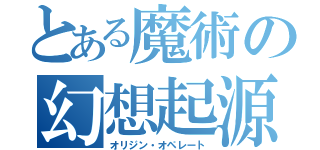 とある魔術の
幻想起源
オリジン・オペレート